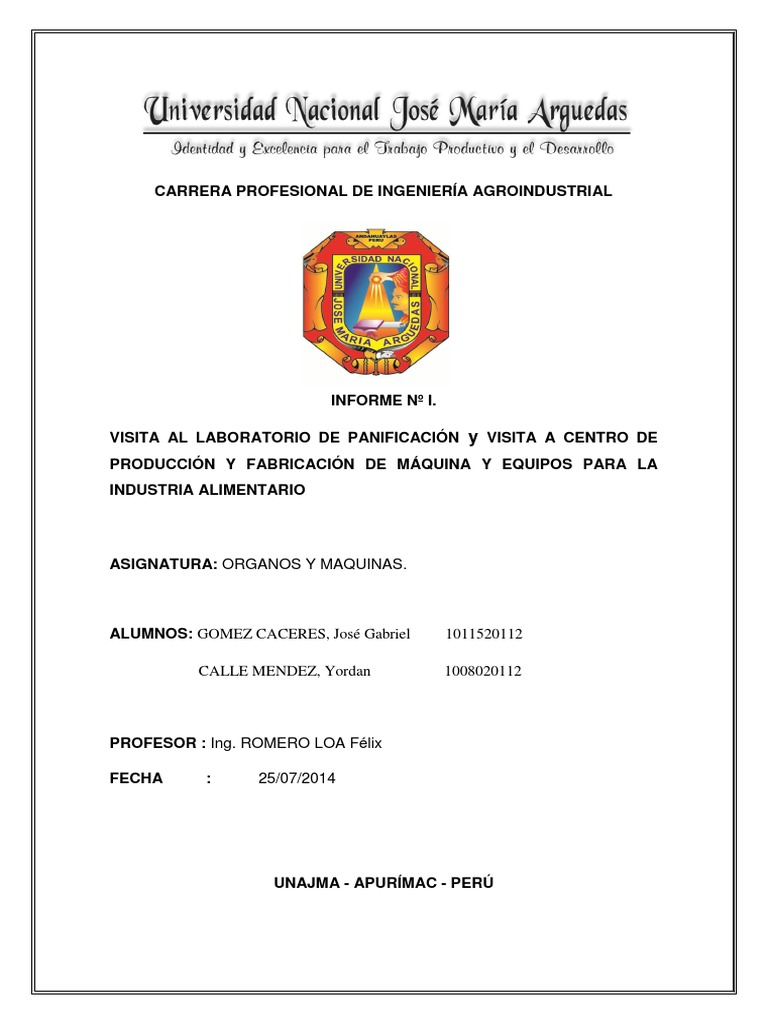 Universidad Nacional José María Arguedas

Identidad y Excelencia para el Trabajo Productivo y el Desarrollo

CARRERA PROFESIONAL DE INGENIERÍA AGROINDUSTRIAL

ANDAHUAYLAS PERU

UNIVERSIDAD NACIONAL JOSE MARIA ARGUEDAS

INFORME Nº I.

VISITA AL LABORATORIO DE PANIFICACIÓN y VISITA A CENTRO DE PRODUCCIÓN Y FABRICACIÓN DE MÁQUINA Y EQUIPOS PARA LA INDUSTRIA ALIMENTARIO

ASIGNATURA: ORGANOS Y MAQUINAS.

ALUMNOS: GOMEZ CACERES, José Gabriel 1011520112

CALLE MENDEZ, Yordan 1008020112

PROFESOR : Ing. ROMERO LOA Félix

FECHA : 25/07/2014

UNAJMA - APURÍMAC - PERÚ